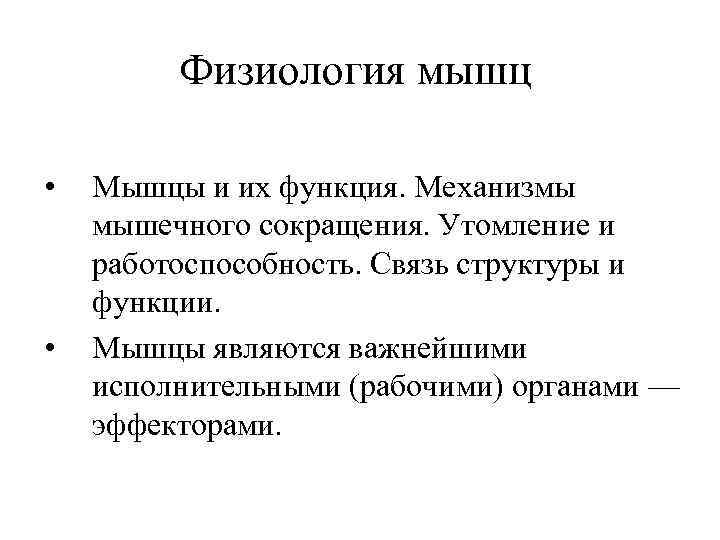 Физиология мышц

• Мышцы и их функция. Механизмы мышечного сокращения. Утомление и работоспособность. Связь структуры и функции.

• Мышцы являются важнейшими исполнительными (рабочими) органами — эффекторами.